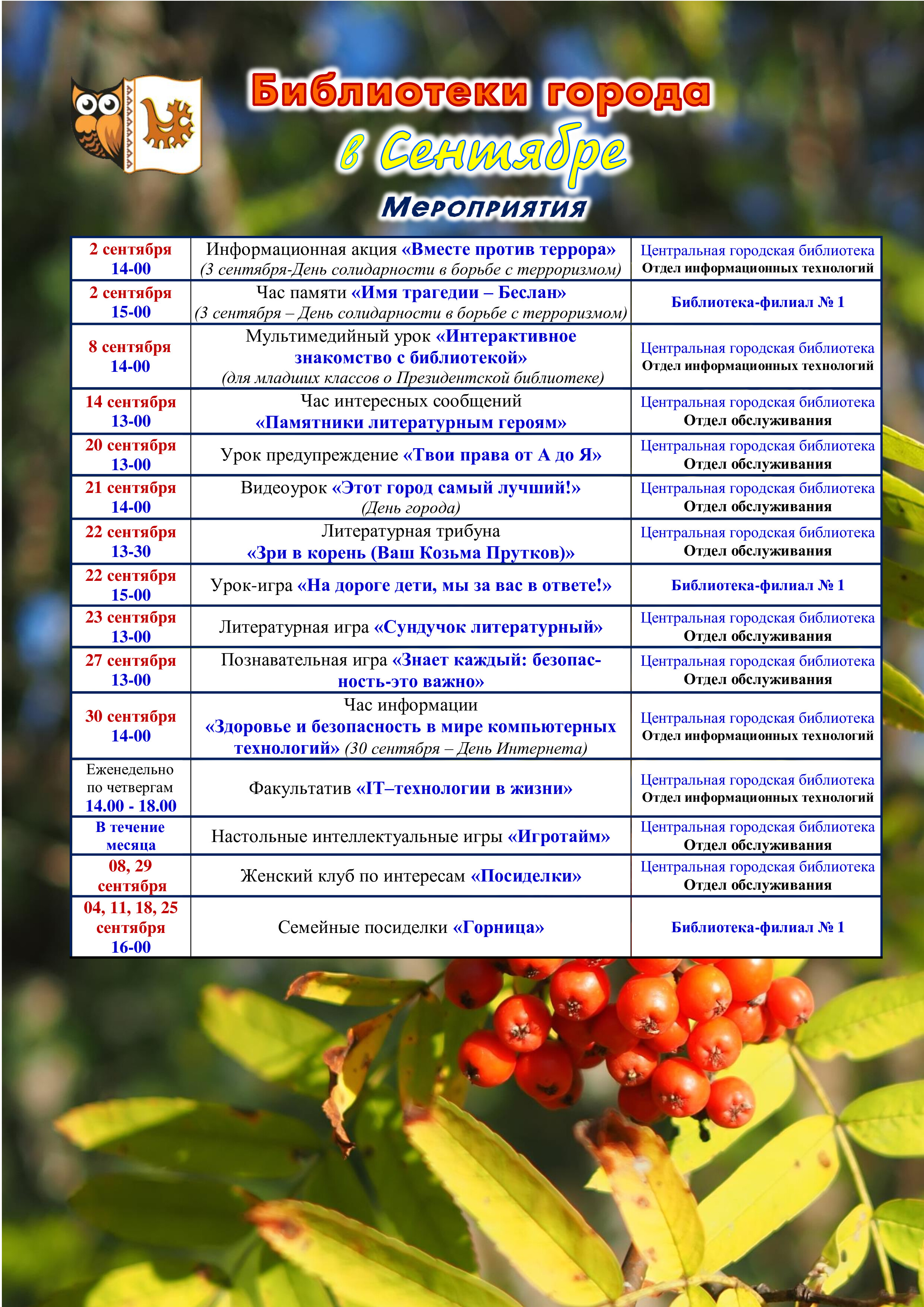 Библиотеки города
в Сентябре
Мероприятия

| 2 сентября 14-00 | Информационная акция «Вместе против террора» (3 сентября-День солидарности в борьбе с терроризмом) | Центральная городская библиотека Отдел информационных технологий |
|---|---|---|
| 2 сентября 15-00 | Час памяти «Имя трагедии – Беслан» (3 сентября – День солидарности в борьбе с терроризмом) | Библиотека-филиал № 1 |
| 8 сентября 14-00 | Мультимедийный урок «Интерактивное знакомство с библиотекой» (для младших классов о Президентской библиотеке) | Центральная городская библиотека Отдел информационных технологий |
| 14 сентября 13-00 | Час интересных сообщений «Памятники литературным героям» | Центральная городская библиотека Отдел обслуживания |
| 20 сентября 13-00 | Урок предупреждение «Твои права от А до Я» | Центральная городская библиотека Отдел обслуживания |
| 21 сентября 14-00 | Видеоурок «Этот город самый лучший!» (День города) | Центральная городская библиотека Отдел обслуживания |
| 22 сентября 13-30 | Литературная трибуна «Зри в корень (Ваш Козьма Прутков)» | Центральная городская библиотека Отдел обслуживания |
| 22 сентября 15-00 | Урок-игра «На дороге дети, мы за вас в ответе!» | Библиотека-филиал № 1 |
| 23 сентября 13-00 | Литературная игра «Сундучок литературный» | Центральная городская библиотека Отдел обслуживания |
| 27 сентября 13-00 | Познавательная игра «Знает каждый: безопасность-это важно» | Центральная городская библиотека Отдел обслуживания |
| 30 сентября 14-00 | Час информации «Здоровье и безопасность в мире компьютерных технологий» (30 сентября – День Интернета) | Центральная городская библиотека Отдел информационных технологий |
| Еженедельно по четвергам 14.00 - 18.00 | Факультатив «IT–технологии в жизни» | Центральная городская библиотека Отдел информационных технологий |
| В течение месяца | Настольные интеллектуальные игры «Игротайм» | Центральная городская библиотека Отдел обслуживания |
| 08, 29 сентября | Женский клуб по интересам «Посиделки» | Центральная городская библиотека Отдел обслуживания |
| 04, 11, 18, 25 сентября 16-00 | Семейные посиделки «Горница» | Библиотека-филиал № 1 |